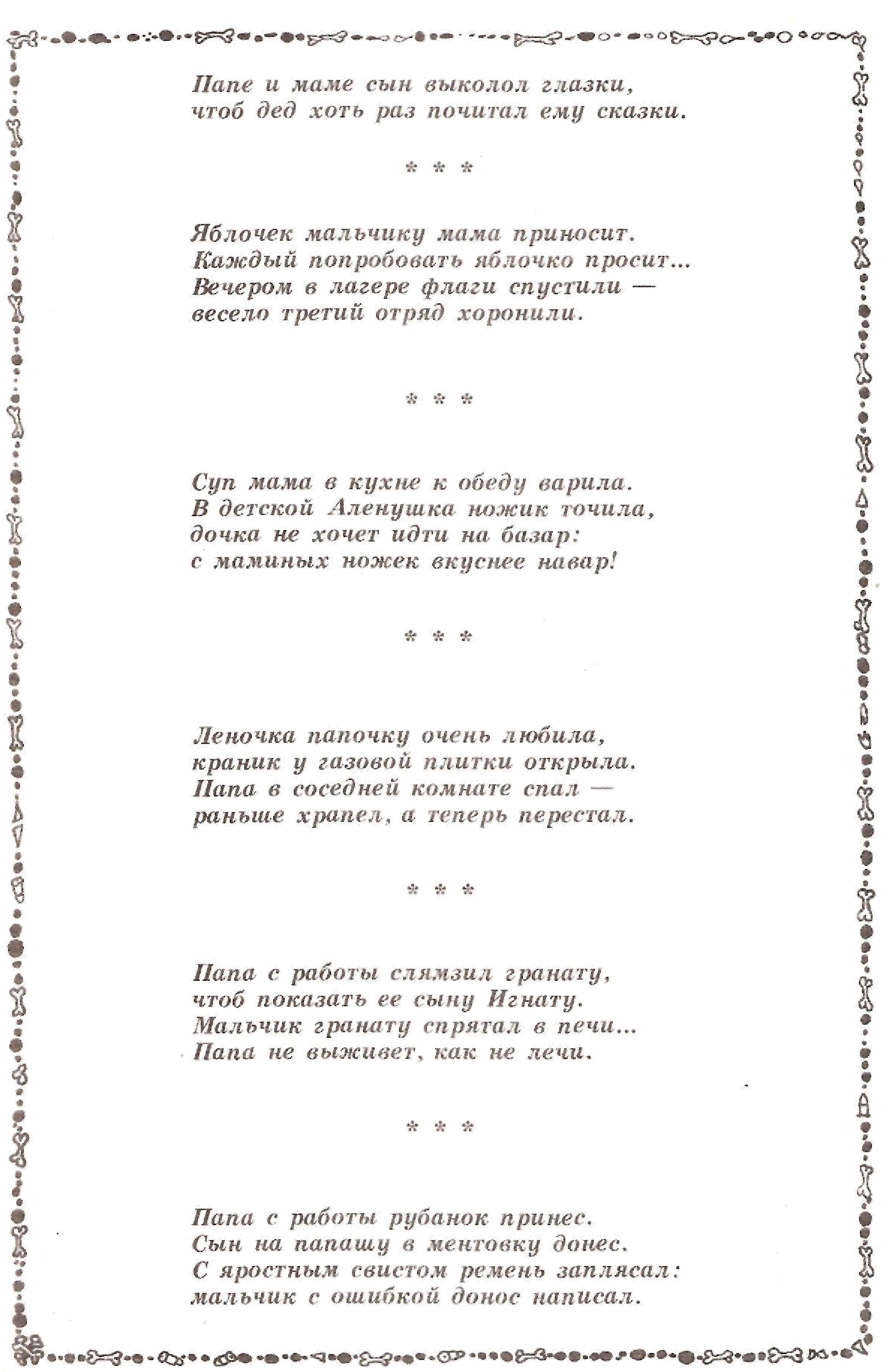 Папе и маме сын выколол глазки,
чтоб дед хоть раз почитал ему сказки.

* * *

Яблочек мальчику мама приносит.
Каждый попробовать яблочко просит...
Вечером в лагере флаги спустили —
весело третий отряд хоронили.

* * *

Суп мама в кухне к обеду варила.
В детской Аленушка ножик точила,
дочка не хочет идти на базар:
с маминых ножек вкуснее навар!

* * *

Леночка папочку очень любила,
краник у газовой плитки открыла.
Папа в соседней комнате спал —
раньше храпел, а теперь перестал.

* * *

Папа с работы слямзил гранату,
чтоб показать ее сыну Игнату.
Мальчик гранату спрятал в печи...
Папа не выживет, как не лечи.

* * *

Папа с работы рубанок принес.
Сын на папашу в ментовку донес.
С яростным свистом ремень заплясал:
мальчик с ошибкой донос написал.